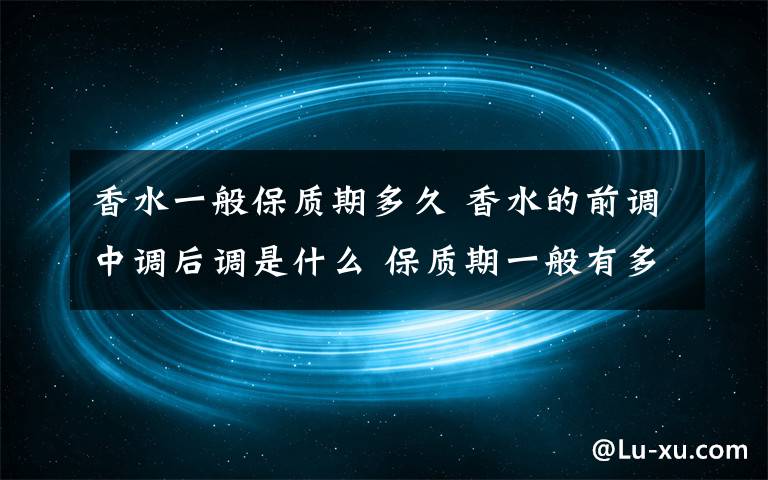 香水一般保质期多久 香水的前调中调后调是什么 保质期一般有多

@Lu-xu.com